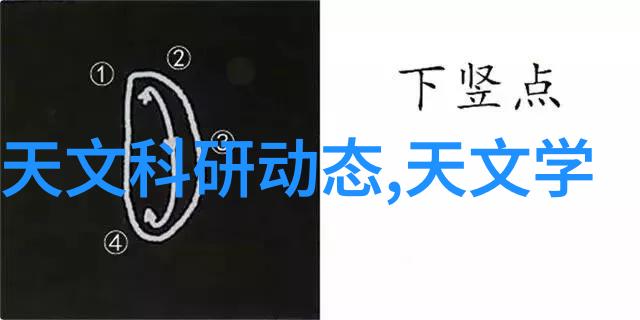 ①
②
③
④
下竖点
天文科研动态,天文学